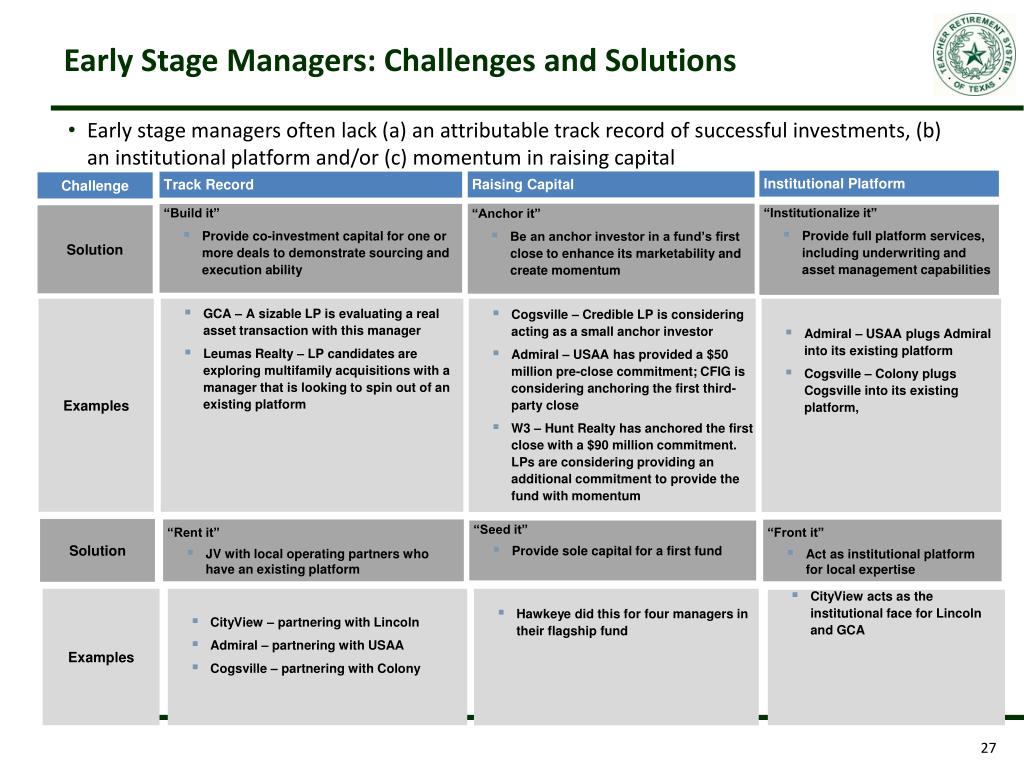 Early Stage Managers: Challenges and Solutions

TEACHER RETIREMENT SYSTEM OF TEXAS

• Early stage managers often lack (a) an attributable track record of successful investments, (b) an institutional platform and/or (c) momentum in raising capital

| Challenge | Track Record | Raising Capital | Institutional Platform |
|---|---|---|---|
| Solution | "Build it" ▪ Provide co-investment capital for one or more deals to demonstrate sourcing and execution ability | "Anchor it" ▪ Be an anchor investor in a fund's first close to enhance its marketability and create momentum | "Institutionalize it" ▪ Provide full platform services, including underwriting and asset management capabilities |
| Examples | ▪ GCA – A sizable LP is evaluating a real asset transaction with this manager ▪ Leumas Realty – LP candidates are exploring multifamily acquisitions with a manager that is looking to spin out of an existing platform | ▪ Cogsville – Credible LP is considering acting as a small anchor investor ▪ Admiral – USAA has provided a \$50 million pre-close commitment; CFIG is considering anchoring the first third-party close ▪ W3 – Hunt Realty has anchored the first close with a \$90 million commitment. LPs are considering providing an additional commitment to provide the fund with momentum | ▪ Admiral – USAA plugs Admiral into its existing platform ▪ Cogsville – Colony plugs Cogsville into its existing platform, |
| Solution | "Rent it" ▪ JV with local operating partners who have an existing platform | "Seed it" ▪ Provide sole capital for a first fund | "Front it" ▪ Act as institutional platform for local expertise |
| Examples | ▪ CityView – partnering with Lincoln ▪ Admiral – partnering with USAA ▪ Cogsville – partnering with Colony | ▪ Hawkeye did this for four managers in their flagship fund | ▪ CityView acts as the institutional face for Lincoln and GCA |

27